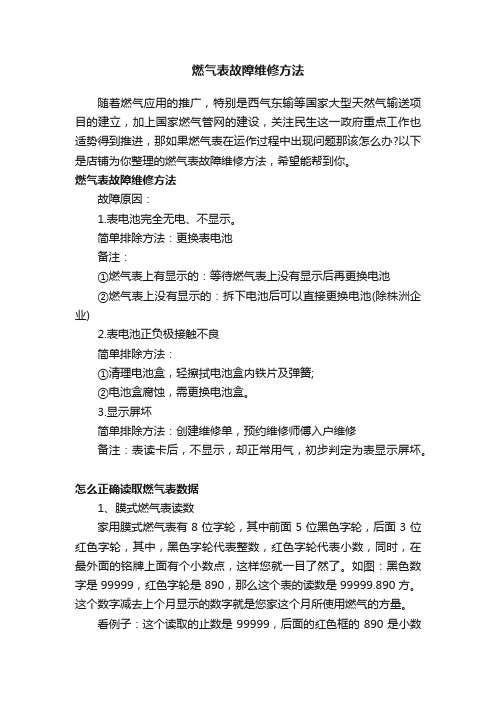 燃气表故障维修方法

随着燃气应用的推广，特别是西气东输等国家大型天然气输送项目的建立，加上国家燃气管网的建设，关注民生这一政府重点工作也适势得到推进，那如果燃气表在运作过程中出现问题那该怎么办?以下是店铺为你整理的燃气表故障维修方法，希望能帮到你。

燃气表故障维修方法

故障原因：

1.表电池完全无电、不显示。

简单排除方法：更换表电池

备注：

①燃气表上有显示的：等待燃气表上没有显示后再更换电池

②燃气表上没有显示的：拆下电池后可以直接更换电池(除株洲企业)

2.表电池正负极接触不良

简单排除方法：

①清理电池盒，轻擦拭电池盒内铁片及弹簧;

②电池盒腐蚀，需更换电池盒。

3.显示屏坏

简单排除方法：创建维修单，预约维修师傅入户维修

备注：表读卡后，不显示，却正常用气，初步判定为表显示屏坏。

怎么正确读取燃气表数据

1、膜式燃气表读数

家用膜式燃气表有 8 位字轮，其中前面 5 位黑色字轮，后面 3 位红色字轮，其中，黑色字轮代表整数，红色字轮代表小数，同时，在最外面的铭牌上面有个小数点，这样您就一目了然了。如图：黑色数字是 99999，红色字轮是 890，那么这个表的读数是 99999.890 方。这个数字减去上个月显示的数字就是您家这个月所使用燃气的方量。

看例子：这个读取的止数是 99999，后面的红色框的 890 是小数